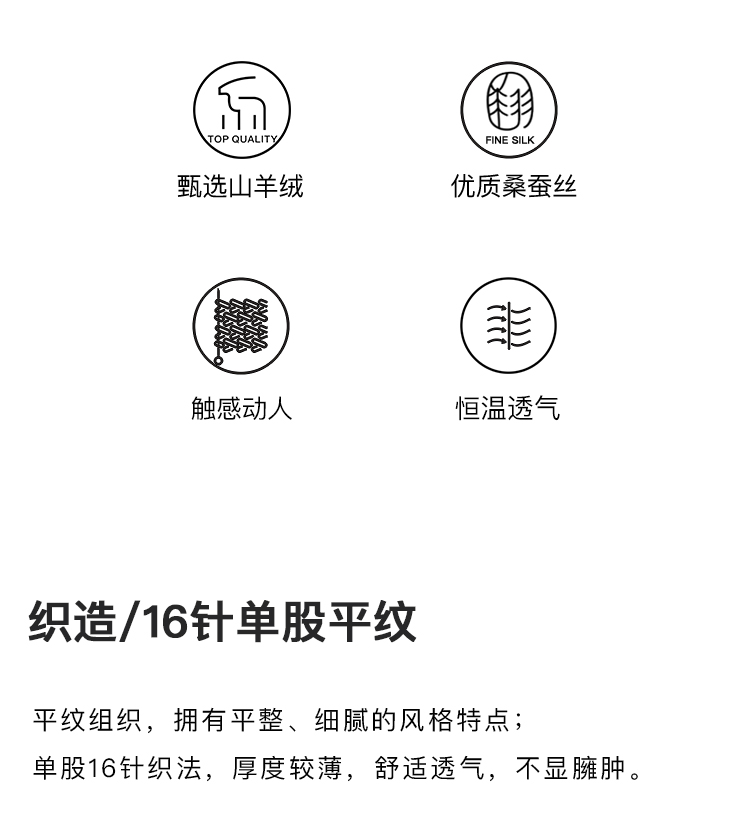 TOP QUALITY

甄选山羊绒

FINE SILK

优质桑蚕丝

触感动人

恒温透气

织造/16针单股平纹

平纹组织，拥有平整、细腻的风格特点；

单股16针织法，厚度较薄，舒适透气，不显臃肿。